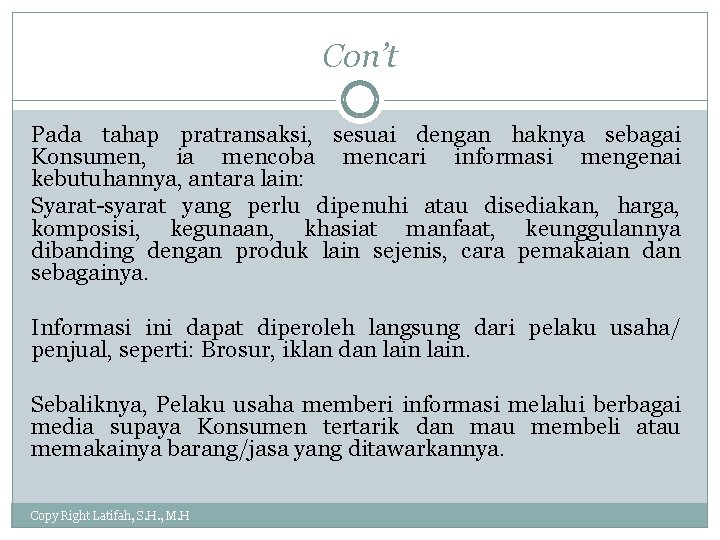 Con't

Pada tahap pratransaksi, sesuai dengan haknya sebagai Konsumen, ia mencoba mencari informasi mengenai kebutuhannya, antara lain:

Syarat-syarat yang perlu dipenuhi atau disediakan, harga, komposisi, kegunaan, khasiat manfaat, keunggulannya dibanding dengan produk lain sejenis, cara pemakaian dan sebagainya.

Informasi ini dapat diperoleh langsung dari pelaku usaha/ penjual, seperti: Brosur, iklan dan lain lain.

Sebaliknya, Pelaku usaha memberi informasi melalui berbagai media supaya Konsumen tertarik dan mau membeli atau memakainya barang/jasa yang ditawarkannya.

Copy Right Latifah, S.H., M.H